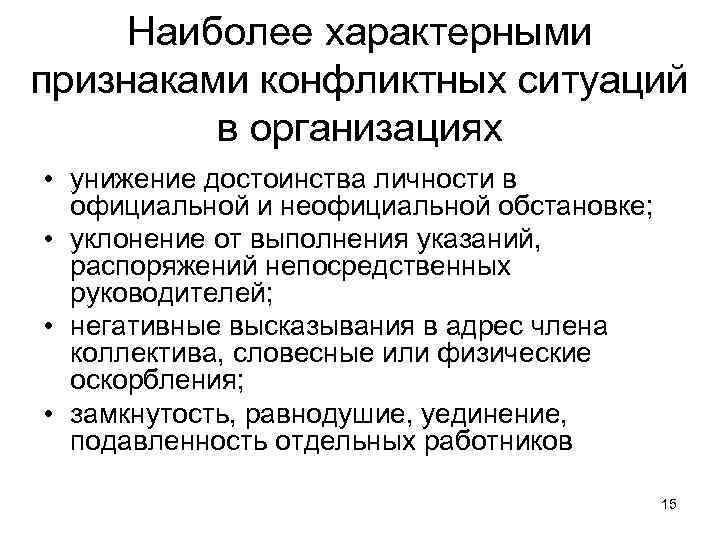 Наиболее характерными признаками конфликтных ситуаций в организациях

• унижение достоинства личности в официальной и неофициальной обстановке;
• уклонение от выполнения указаний, распоряжений непосредственных руководителей;
• негативные высказывания в адрес члена коллектива, словесные или физические оскорбления;
• замкнутость, равнодушие, уединение, подавленность отдельных работников

15